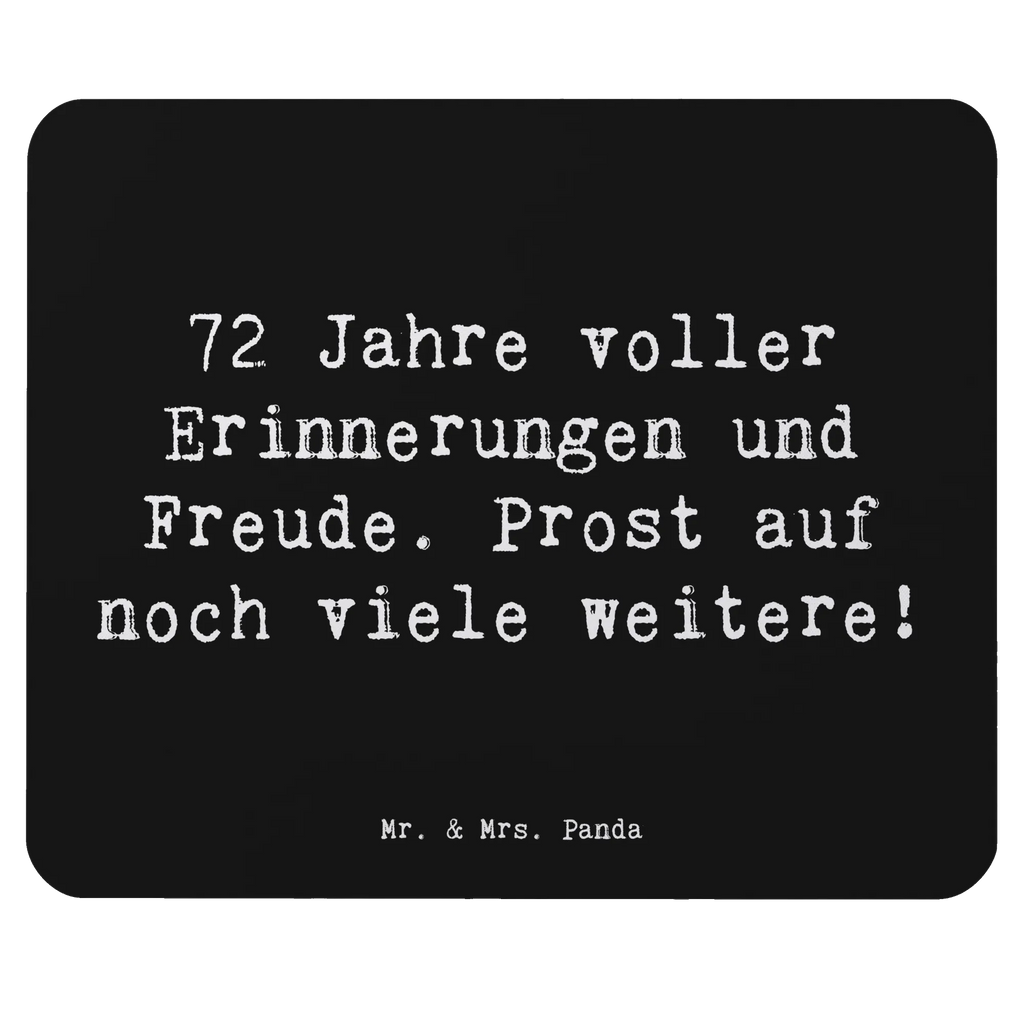 72 Jahre voller Erinnerungen und Freude. Prost auf noch viele weitere!

Mr. & Mrs. Panda